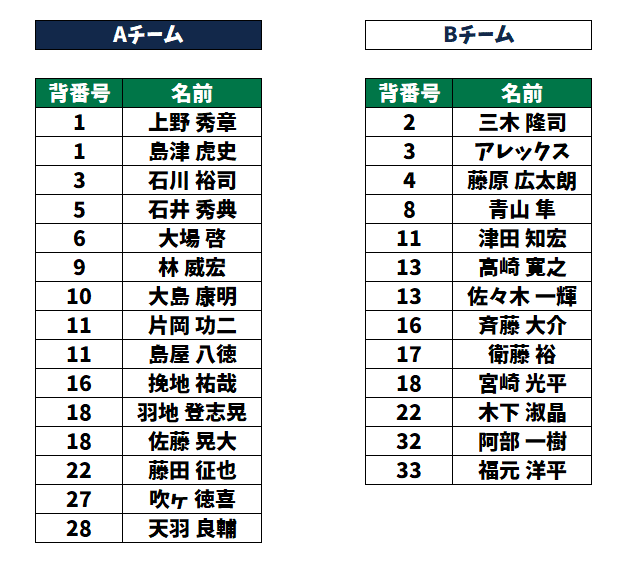 Aチーム

| 背番号 | 名前 |
|---|---|
| 1 | 上野 秀章 |
| 1 | 島津 虎史 |
| 3 | 石川 裕司 |
| 5 | 石井 秀典 |
| 6 | 大場 啓 |
| 9 | 林 威宏 |
| 10 | 大島 康明 |
| 11 | 片岡 功二 |
| 11 | 島屋 八徳 |
| 16 | 挽地 祐哉 |
| 18 | 羽地 登志晃 |
| 18 | 佐藤 晃大 |
| 22 | 藤田 征也 |
| 27 | 吹ヶ 徳喜 |
| 28 | 天羽 良輔 |

Bチーム

| 背番号 | 名前 |
|---|---|
| 2 | 三木 隆司 |
| 3 | アレックス |
| 4 | 藤原 広太朗 |
| 8 | 青山 隼 |
| 11 | 津田 知宏 |
| 13 | 髙崎 寛之 |
| 13 | 佐々木 一輝 |
| 16 | 斉藤 大介 |
| 17 | 衛藤 裕 |
| 18 | 宮崎 光平 |
| 22 | 木下 淑晶 |
| 32 | 阿部 一樹 |
| 33 | 福元 洋平 |